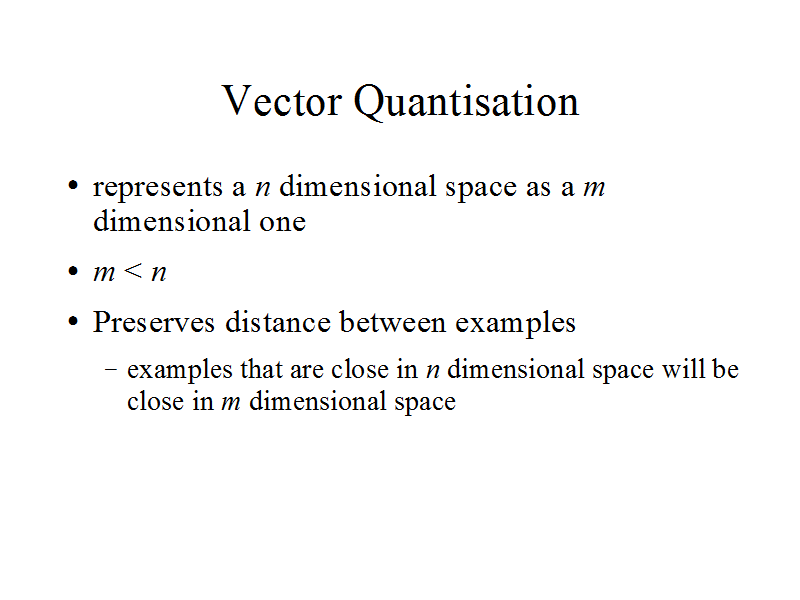 Vector Quantisation

• represents a n dimensional space as a m dimensional one

• $m < n$

• Preserves distance between examples

- examples that are close in n dimensional space will be close in m dimensional space